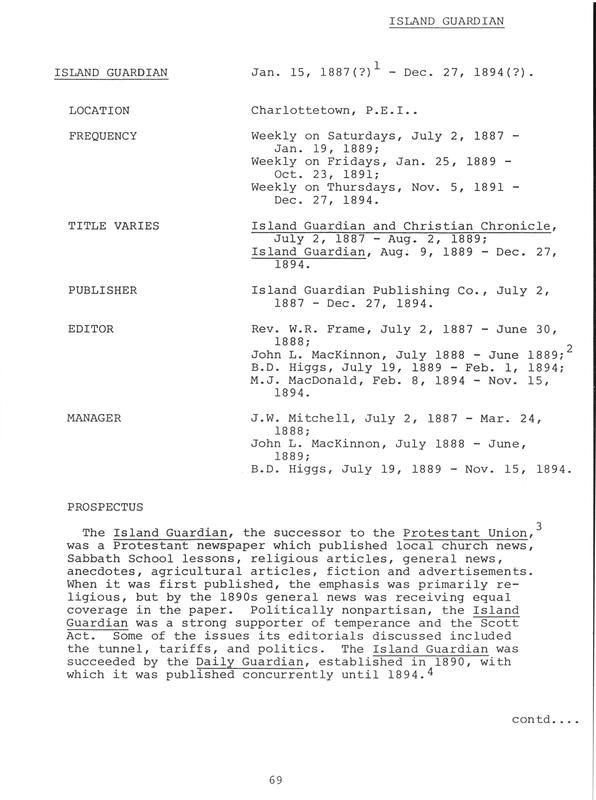 ISLAND GUARDIAN

ISLAND GUARDIAN Jan. 15, 1887(?)$^1$ - Dec. 27, 1894(?).

LOCATION Charlottetown, P.E.I..

FREQUENCY Weekly on Saturdays, July 2, 1887 - Jan. 19, 1889;
Weekly on Fridays, Jan. 25, 1889 - Oct. 23, 1891;
Weekly on Thursdays, Nov. 5, 1891 - Dec. 27, 1894.

TITLE VARIES Island Guardian and Christian Chronicle, July 2, 1887 - Aug. 2, 1889;
Island Guardian, Aug. 9, 1889 - Dec. 27, 1894.

PUBLISHER Island Guardian Publishing Co., July 2, 1887 - Dec. 27, 1894.

EDITOR Rev. W.R. Frame, July 2, 1887 - June 30, 1888;
John L. MacKinnon, July 1888 - June 1889;$^2$
B.D. Higgs, July 19, 1889 - Feb. 1, 1894;
M.J. MacDonald, Feb. 8, 1894 - Nov. 15, 1894.

MANAGER J.W. Mitchell, July 2, 1887 - Mar. 24, 1888;
John L. MacKinnon, July 1888 - June, 1889;
B.D. Higgs, July 19, 1889 - Nov. 15, 1894.

PROSPECTUS

The Island Guardian, the successor to the Protestant Union,$^3$ was a Protestant newspaper which published local church news, Sabbath School lessons, religious articles, general news, anecdotes, agricultural articles, fiction and advertisements. When it was first published, the emphasis was primarily religious, but by the 1890s general news was receiving equal coverage in the paper. Politically nonpartisan, the Island Guardian was a strong supporter of temperance and the Scott Act. Some of the issues its editorials discussed included the tunnel, tariffs, and politics. The Island Guardian was succeeded by the Daily Guardian, established in 1890, with which it was published concurrently until 1894.$^4$

contd....

69